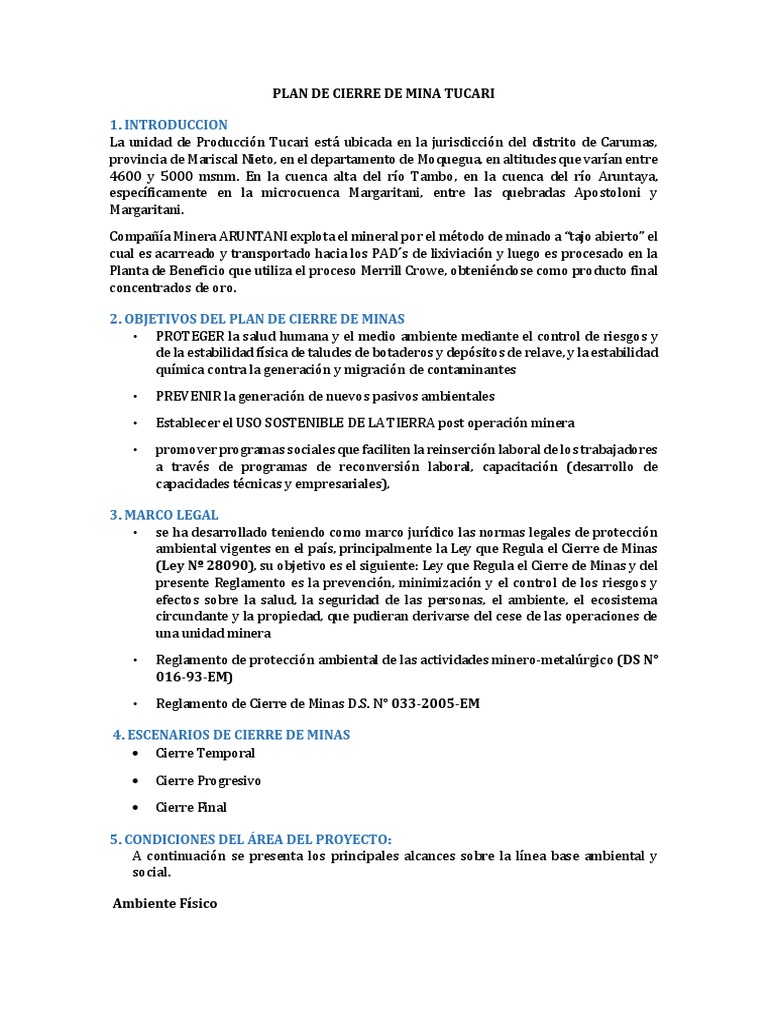 PLAN DE CIERRE DE MINA TUCARI

1. INTRODUCCION
La unidad de Producción Tucari está ubicada en la jurisdicción del distrito de Carumas, provincia de Mariscal Nieto, en el departamento de Moquegua, en altitudes que varían entre 4600 y 5000 msnm. En la cuenca alta del río Tambo, en la cuenca del río Aruntaya, específicamente en la microcuenca Margaritani, entre las quebradas Apostoloni y Margaritani.

Compañía Minera ARUNTANI explota el mineral por el método de minado a "tajo abierto" el cual es acarreado y transportado hacia los PAD´s de lixiviación y luego es procesado en la Planta de Beneficio que utiliza el proceso Merrill Crowe, obteniéndose como producto final concentrados de oro.

2. OBJETIVOS DEL PLAN DE CIERRE DE MINAS
• PROTEGER la salud humana y el medio ambiente mediante el control de riesgos y de la estabilidad física de taludes de botaderos y depósitos de relave, y la estabilidad química contra la generación y migración de contaminantes
• PREVENIR la generación de nuevos pasivos ambientales
• Establecer el USO SOSTENIBLE DE LA TIERRA post operación minera
• promover programas sociales que faciliten la reinserción laboral de los trabajadores a través de programas de reconversión laboral, capacitación (desarrollo de capacidades técnicas y empresariales),

3. MARCO LEGAL
• se ha desarrollado teniendo como marco jurídico las normas legales de protección ambiental vigentes en el país, principalmente la Ley que Regula el Cierre de Minas (Ley Nº 28090), su objetivo es el siguiente: Ley que Regula el Cierre de Minas y del presente Reglamento es la prevención, minimización y el control de los riesgos y efectos sobre la salud, la seguridad de las personas, el ambiente, el ecosistema circundante y la propiedad, que pudieran derivarse del cese de las operaciones de una unidad minera
• Reglamento de protección ambiental de las actividades minero-metalúrgico (DS N° 016-93-EM)
• Reglamento de Cierre de Minas D.S. N° 033-2005-EM

4. ESCENARIOS DE CIERRE DE MINAS
• Cierre Temporal
• Cierre Progresivo
• Cierre Final

5. CONDICIONES DEL ÁREA DEL PROYECTO:
A continuación se presenta los principales alcances sobre la línea base ambiental y social.

Ambiente Físico